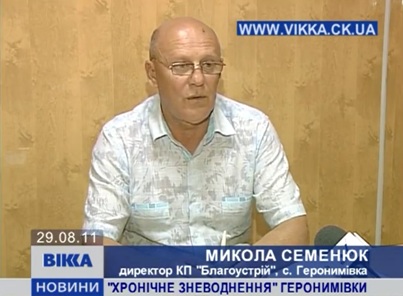 WWW.VIKKA.CK.UA

29.08.11

ВІККА

МИКОЛА СЕМЕНЮК
директор КП "Благоустрій", с. Геронимівка

НОВИНИ "ХРОНІЧНЕ ЗНЕВОДНЕННЯ" ГЕРОНИМІВКИ